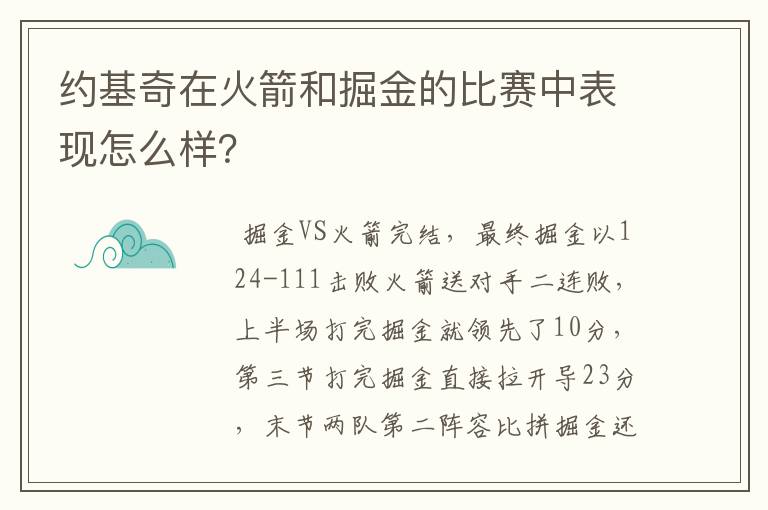 约基奇在火箭和掘金的比赛中表现怎么样?

掘金VS火箭完结，最终掘金以124-111击败火箭送对手二连败，上半场打完掘金就领先了10分，第三节打完掘金直接拉开导23分，末节两队第二阵容比拼掘金还